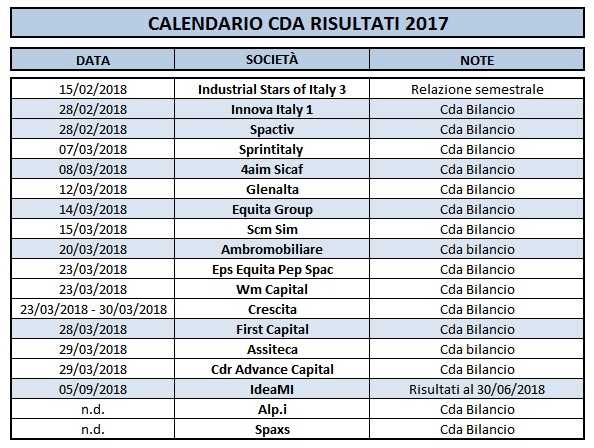 CALENDARIO CDA RISULTATI 2017

| DATA | SOCIETÀ | NOTE |
|---|---|---|
| 15/02/2018 | Industrial Stars of Italy 3 | Relazione semestrale |
| 28/02/2018 | Innova Italy 1 | Cda Bilancio |
| 28/02/2018 | Spactiv | Cda Bilancio |
| 07/03/2018 | Sprintitaly | Cda Bilancio |
| 08/03/2018 | 4aim Sicaf | Cda Bilancio |
| 12/03/2018 | Glenalta | Cda Bilancio |
| 14/03/2018 | Equita Group | Cda Bilancio |
| 15/03/2018 | Scm Sim | Cda Bilancio |
| 20/03/2018 | Ambromobiliare | Cda bilancio |
| 23/03/2018 | Eps Equita Pep Spac | Cda Bilancio |
| 23/03/2018 | Wm Capital | Cda Bilancio |
| 23/03/2018 - 30/03/2018 | Crescita | Cda Bilancio |
| 28/03/2018 | First Capital | Cda Bilancio |
| 29/03/2018 | Assiteca | Cda bilancio |
| 29/03/2018 | Cdr Advance Capital | Cda Bilancio |
| 05/09/2018 | IdeaMI | Risultati al 30/06/2018 |
| n.d. | Alp.i | Cda Bilancio |
| n.d. | Spaxs | Cda Bilancio |